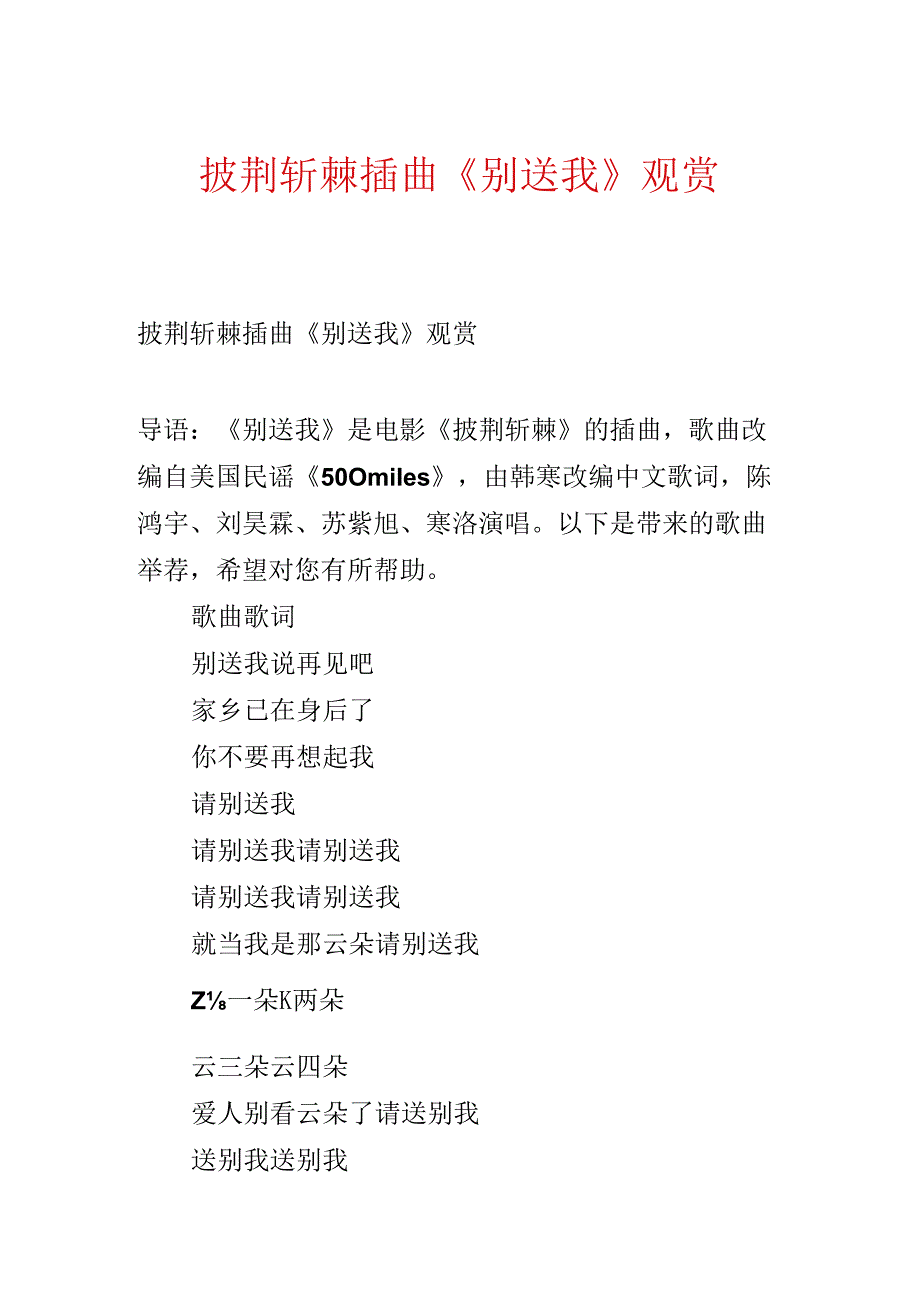 披荆斩棘插曲《别送我》观赏

披荆斩棘插曲《别送我》观赏

导语：《别送我》是电影《披荆斩棘》的插曲，歌曲改编自美国民谣《50Omiles》，由韩寒改编中文歌词，陈鸿宇、刘昊霖、苏紫旭、寒洛演唱。以下是带来的歌曲举荐，希望对您有所帮助。

歌曲歌词

别送我说再见吧

家乡已在身后了

你不要再想起我

请别送我

请别送我请别送我

请别送我请别送我

就当我是那云朵请别送我

Z⅛一朵K两朵

云三朵云四朵

爱人别看云朵了请送别我

送别我送别我